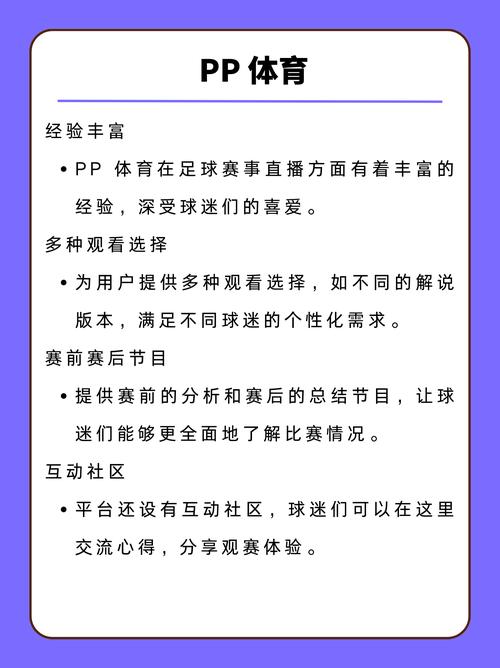 PP 体育

经验丰富

• PP 体育在足球赛事直播方面有着丰富的经验，深受球迷们的喜爱。

多种观看选择

• 为用户提供多种观看选择，如不同的解说版本，满足不同球迷的个性化需求。

赛前赛后节目

• 提供赛前的分析和赛后的总结节目，让球迷们能够更全面地了解比赛情况。

互动社区

• 平台还设有互动社区，球迷们可以在这里交流心得，分享观赛体验。